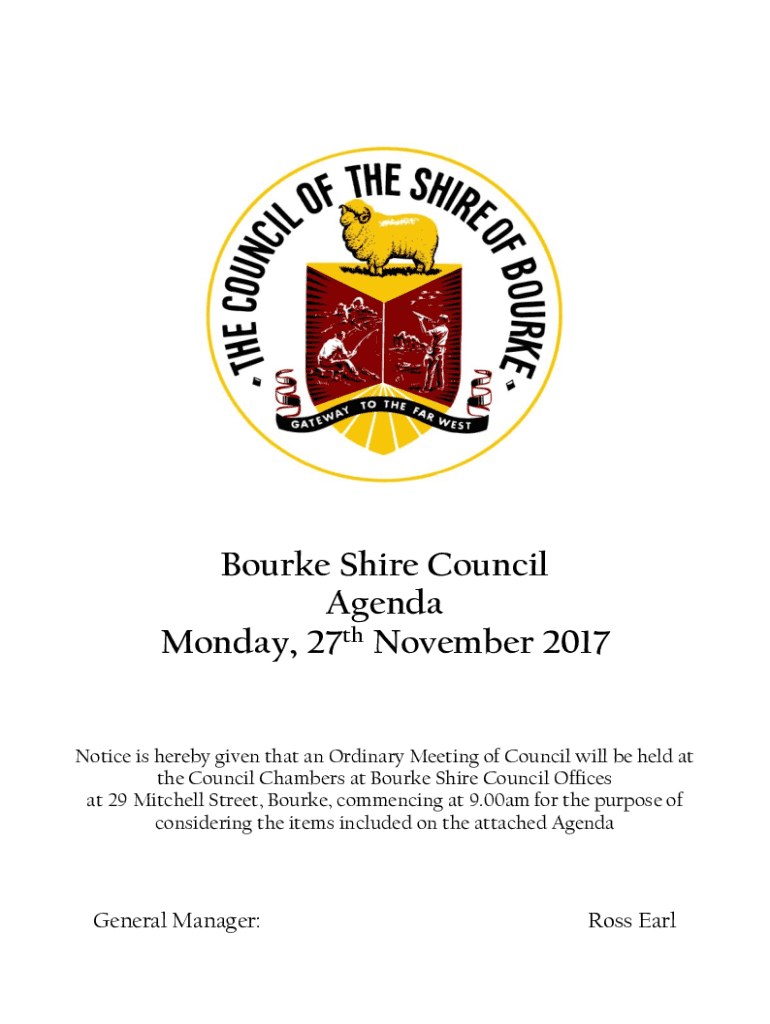 · THE COUNCIL OF THE SHIRE OF BOURKE ·

GATEWAY TO THE FAR WEST

Bourke Shire Council
Agenda
Monday, 27$^{th}$ November 2017

Notice is hereby given that an Ordinary Meeting of Council will be held at the Council Chambers at Bourke Shire Council Offices at 29 Mitchell Street, Bourke, commencing at 9.00am for the purpose of considering the items included on the attached Agenda

General Manager: Ross Earl